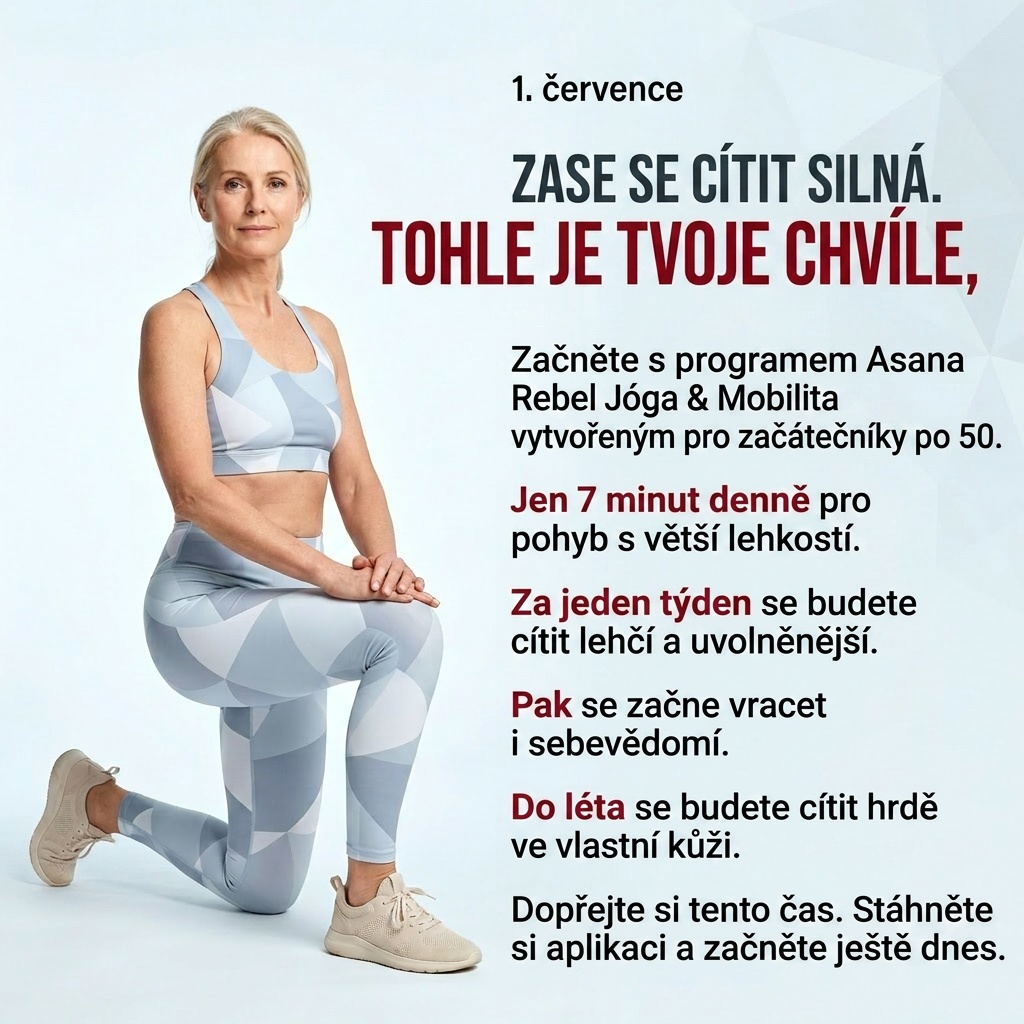 1. července

ZASE SE CÍTIT SILNÁ.
TOHLE JE TVOJE CHVÍLE,

Začněte s programem Asana Rebel Jóga & Mobilita vytvořeným pro začátečníky po 50.

Jen 7 minut denně pro pohyb s větší lehkostí.

Za jeden týden se budete cítit lehčí a uvolněnější.

Pak se začne vracet i sebevědomí.

Do léta se budete cítit hrdě ve vlastní kůži.

Dopřejte si tento čas. Stáhněte si aplikaci a začněte ještě dnes.